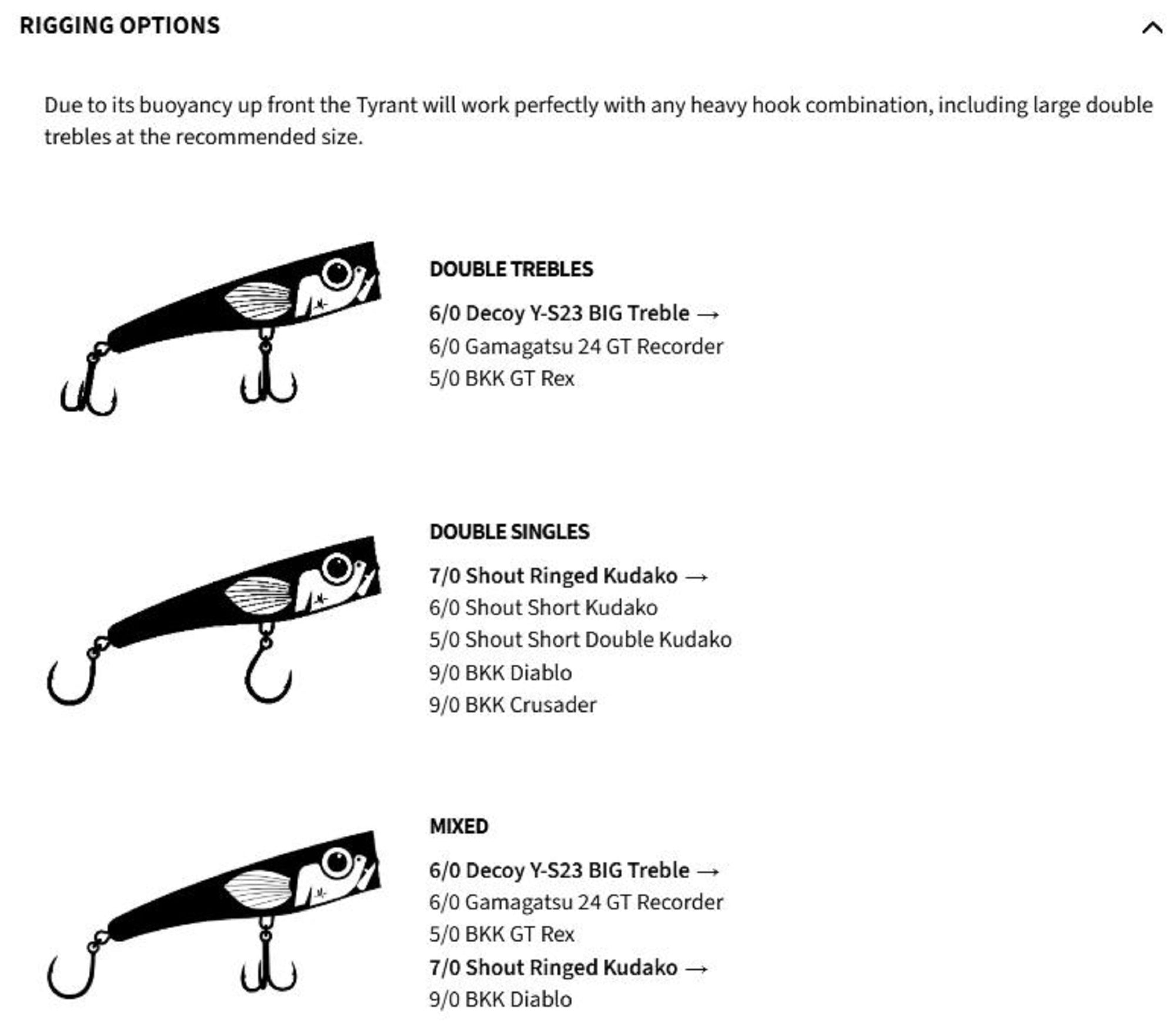 RIGGING OPTIONS

Due to its buoyancy up front the Tyrant will work perfectly with any heavy hook combination, including large double trebles at the recommended size.

DOUBLE TREBLES

6/0 Decoy Y-S23 BIG Treble →
6/0 Gamagatsu 24 GT Recorder
5/0 BKK GT Rex

DOUBLE SINGLES

7/0 Shout Ringed Kudako →
6/0 Shout Short Kudako
5/0 Shout Short Double Kudako
9/0 BKK Diablo
9/0 BKK Crusader

MIXED

6/0 Decoy Y-S23 BIG Treble →
6/0 Gamagatsu 24 GT Recorder
5/0 BKK GT Rex
7/0 Shout Ringed Kudako →
9/0 BKK Diablo